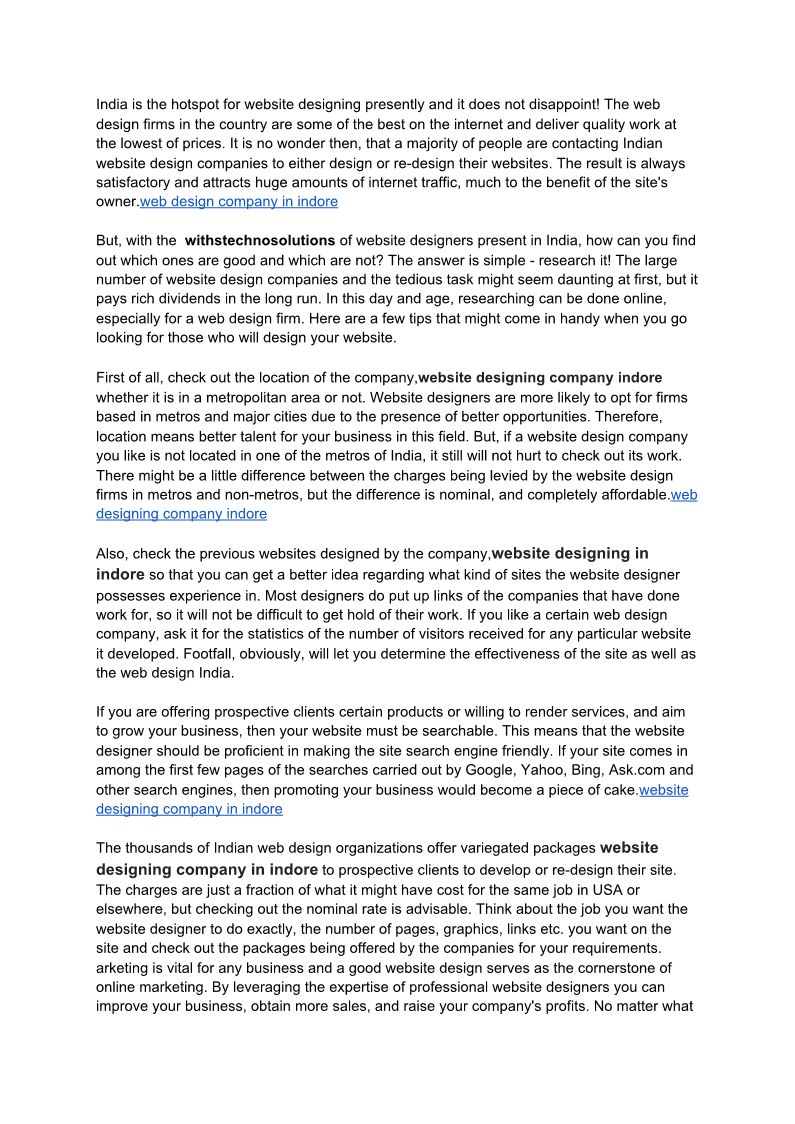 India is the hotspot for website designing presently and it does not disappoint! The web design firms in the country are some of the best on the internet and deliver quality work at the lowest of prices. It is no wonder then, that a majority of people are contacting Indian website design companies to either design or re-design their websites. The result is always satisfactory and attracts huge amounts of internet traffic, much to the benefit of the site's owner.web design company in indore

But, with the withstechnosolutions of website designers present in India, how can you find out which ones are good and which are not? The answer is simple - research it! The large number of website design companies and the tedious task might seem daunting at first, but it pays rich dividends in the long run. In this day and age, researching can be done online, especially for a web design firm. Here are a few tips that might come in handy when you go looking for those who will design your website.

First of all, check out the location of the company,website designing company indore whether it is in a metropolitan area or not. Website designers are more likely to opt for firms based in metros and major cities due to the presence of better opportunities. Therefore, location means better talent for your business in this field. But, if a website design company you like is not located in one of the metros of India, it still will not hurt to check out its work. There might be a little difference between the charges being levied by the website design firms in metros and non-metros, but the difference is nominal, and completely affordable.web designing company indore

Also, check the previous websites designed by the company,website designing in indore so that you can get a better idea regarding what kind of sites the website designer possesses experience in. Most designers do put up links of the companies that have done work for, so it will not be difficult to get hold of their work. If you like a certain web design company, ask it for the statistics of the number of visitors received for any particular website it developed. Footfall, obviously, will let you determine the effectiveness of the site as well as the web design India.

If you are offering prospective clients certain products or willing to render services, and aim to grow your business, then your website must be searchable. This means that the website designer should be proficient in making the site search engine friendly. If your site comes in among the first few pages of the searches carried out by Google, Yahoo, Bing, Ask.com and other search engines, then promoting your business would become a piece of cake.website designing company in indore

The thousands of Indian web design organizations offer variegated packages website designing company in indore to prospective clients to develop or re-design their site. The charges are just a fraction of what it might have cost for the same job in USA or elsewhere, but checking out the nominal rate is advisable. Think about the job you want the website designer to do exactly, the number of pages, graphics, links etc. you want on the site and check out the packages being offered by the companies for your requirements. arketing is vital for any business and a good website design serves as the cornerstone of online marketing. By leveraging the expertise of professional website designers you can improve your business, obtain more sales, and raise your company's profits. No matter what